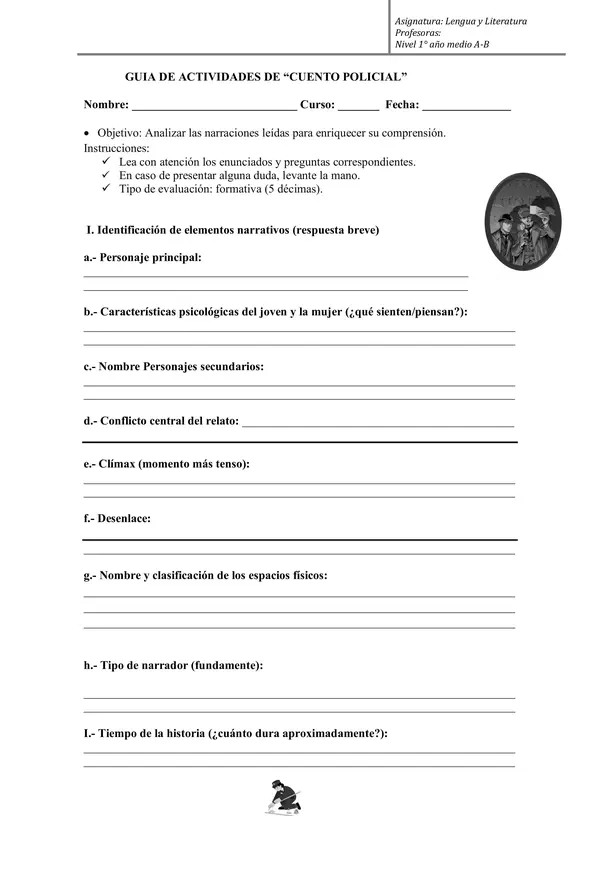 Asignatura: Lengua y Literatura
Profesoras:
Nivel 1° año medio A-B

GUIA DE ACTIVIDADES DE "CUENTO POLICIAL"

Nombre: ____ Curso: ____ Fecha: ____

• Objetivo: Analizar las narraciones leídas para enriquecer su comprensión.

Instrucciones:
✓ Lea con atención los enunciados y preguntas correspondientes.
✓ En caso de presentar alguna duda, levante la mano.
✓ Tipo de evaluación: formativa (5 décimas).

I. Identificación de elementos narrativos (respuesta breve)

a.- Personaje principal:
____
____

b.- Características psicológicas del joven y la mujer (¿qué sienten/piensan?):
____
____

c.- Nombre Personajes secundarios:
____
____

d.- Conflicto central del relato: ____
____

e.- Clímax (momento más tenso):
____
____

f.- Desenlace:
____
____

g.- Nombre y clasificación de los espacios físicos:
____
____
____

h.- Tipo de narrador (fundamente):
____
____

I.- Tiempo de la historia (¿cuánto dura aproximadamente?):
____
____